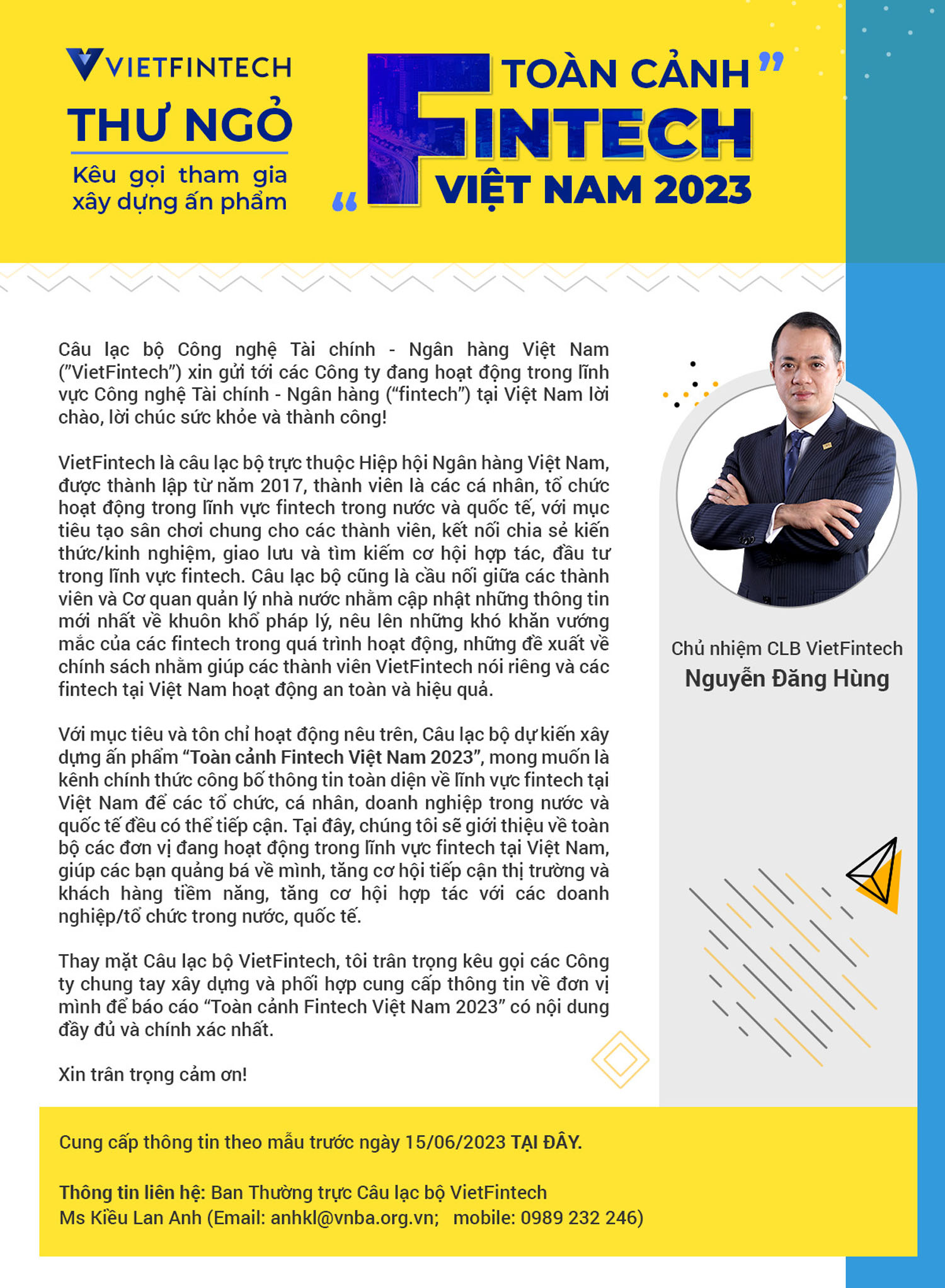 VIETFINTECH

THƯ NGỎ

Kêu gọi tham gia xây dựng ấn phẩm

“TOÀN CẢNH FINTECH VIỆT NAM 2023”

Câu lạc bộ Công nghệ Tài chính - Ngân hàng Việt Nam (”VietFintech”) xin gửi tới các Công ty đang hoạt động trong lĩnh vực Công nghệ Tài chính - Ngân hàng (“fintech”) tại Việt Nam lời chào, lời chúc sức khỏe và thành công!

VietFintech là câu lạc bộ trực thuộc Hiệp hội Ngân hàng Việt Nam, được thành lập từ năm 2017, thành viên là các cá nhân, tổ chức hoạt động trong lĩnh vực fintech trong nước và quốc tế, với mục tiêu tạo sân chơi chung cho các thành viên, kết nối chia sẻ kiến thức/kinh nghiệm, giao lưu và tìm kiếm cơ hội hợp tác, đầu tư trong lĩnh vực fintech. Câu lạc bộ cũng là cầu nối giữa các thành viên và Cơ quan quản lý nhà nước nhằm cập nhật những thông tin mới nhất về khuôn khổ pháp lý, nêu lên những khó khăn vướng mắc của các fintech trong quá trình hoạt động, những đề xuất về chính sách nhằm giúp các thành viên VietFintech nói riêng và các fintech tại Việt Nam hoạt động an toàn và hiệu quả.

Với mục tiêu và tôn chỉ hoạt động nêu trên, Câu lạc bộ dự kiến xây dựng ấn phẩm “Toàn cảnh Fintech Việt Nam 2023”, mong muốn là kênh chính thức công bố thông tin toàn diện về lĩnh vực fintech tại Việt Nam để các tổ chức, cá nhân, doanh nghiệp trong nước và quốc tế đều có thể tiếp cận. Tại đây, chúng tôi sẽ giới thiệu về toàn bộ các đơn vị đang hoạt động trong lĩnh vực fintech tại Việt Nam, giúp các bạn quảng bá về mình, tăng cơ hội tiếp cận thị trường và khách hàng tiềm năng, tăng cơ hội hợp tác với các doanh nghiệp/tổ chức trong nước, quốc tế.

Thay mặt Câu lạc bộ VietFintech, tôi trân trọng kêu gọi các Công ty chung tay xây dựng và phối hợp cung cấp thông tin về đơn vị mình để báo cáo “Toàn cảnh Fintech Việt Nam 2023” có nội dung đầy đủ và chính xác nhất.

Xin trân trọng cảm ơn!

Chủ nhiệm CLB VietFintech
Nguyễn Đăng Hùng

Cung cấp thông tin theo mẫu trước ngày 15/06/2023 TẠI ĐÂY.

Thông tin liên hệ: Ban Thường trực Câu lạc bộ VietFintech
Ms Kiều Lan Anh (Email: anhkl@vnba.org.vn; mobile: 0989 232 246)